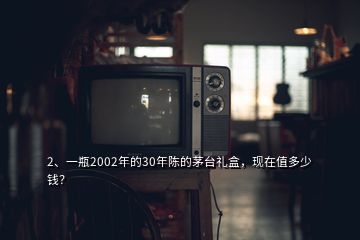 2、一瓶2002年的30年陈的茅台礼盒，现在值多少钱？